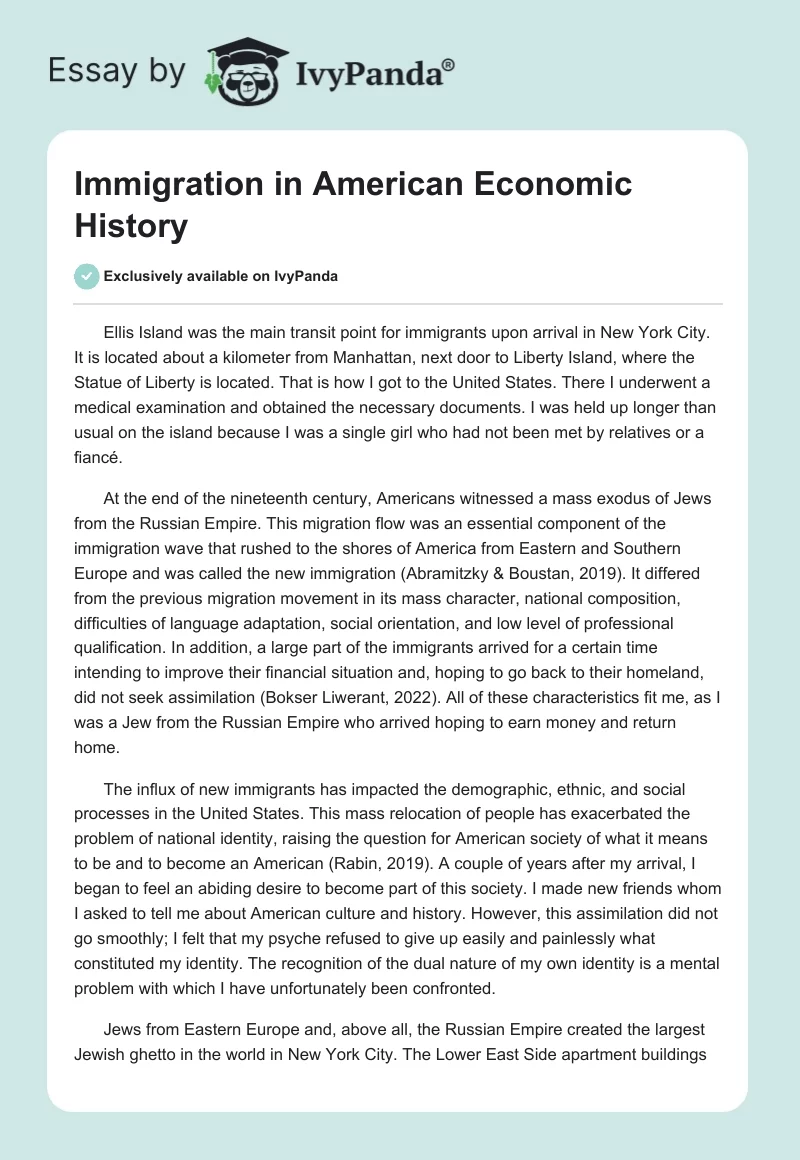 Essay by IvyPanda®

Immigration in American Economic History

Exclusively available on IvyPanda

Ellis Island was the main transit point for immigrants upon arrival in New York City. It is located about a kilometer from Manhattan, next door to Liberty Island, where the Statue of Liberty is located. That is how I got to the United States. There I underwent a medical examination and obtained the necessary documents. I was held up longer than usual on the island because I was a single girl who had not been met by relatives or a fiancé.

At the end of the nineteenth century, Americans witnessed a mass exodus of Jews from the Russian Empire. This migration flow was an essential component of the immigration wave that rushed to the shores of America from Eastern and Southern Europe and was called the new immigration (Abramitzky & Boustan, 2019). It differed from the previous migration movement in its mass character, national composition, difficulties of language adaptation, social orientation, and low level of professional qualification. In addition, a large part of the immigrants arrived for a certain time intending to improve their financial situation and, hoping to go back to their homeland, did not seek assimilation (Bokser Liwerant, 2022). All of these characteristics fit me, as I was a Jew from the Russian Empire who arrived hoping to earn money and return home.

The influx of new immigrants has impacted the demographic, ethnic, and social processes in the United States. This mass relocation of people has exacerbated the problem of national identity, raising the question for American society of what it means to be and to become an American (Rabin, 2019). A couple of years after my arrival, I began to feel an abiding desire to become part of this society. I made new friends whom I asked to tell me about American culture and history. However, this assimilation did not go smoothly; I felt that my psyche refused to give up easily and painlessly what constituted my identity. The recognition of the dual nature of my own identity is a mental problem with which I have unfortunately been confronted.

Jews from Eastern Europe and, above all, the Russian Empire created the largest Jewish ghetto in the world in New York City. The Lower East Side apartment buildings